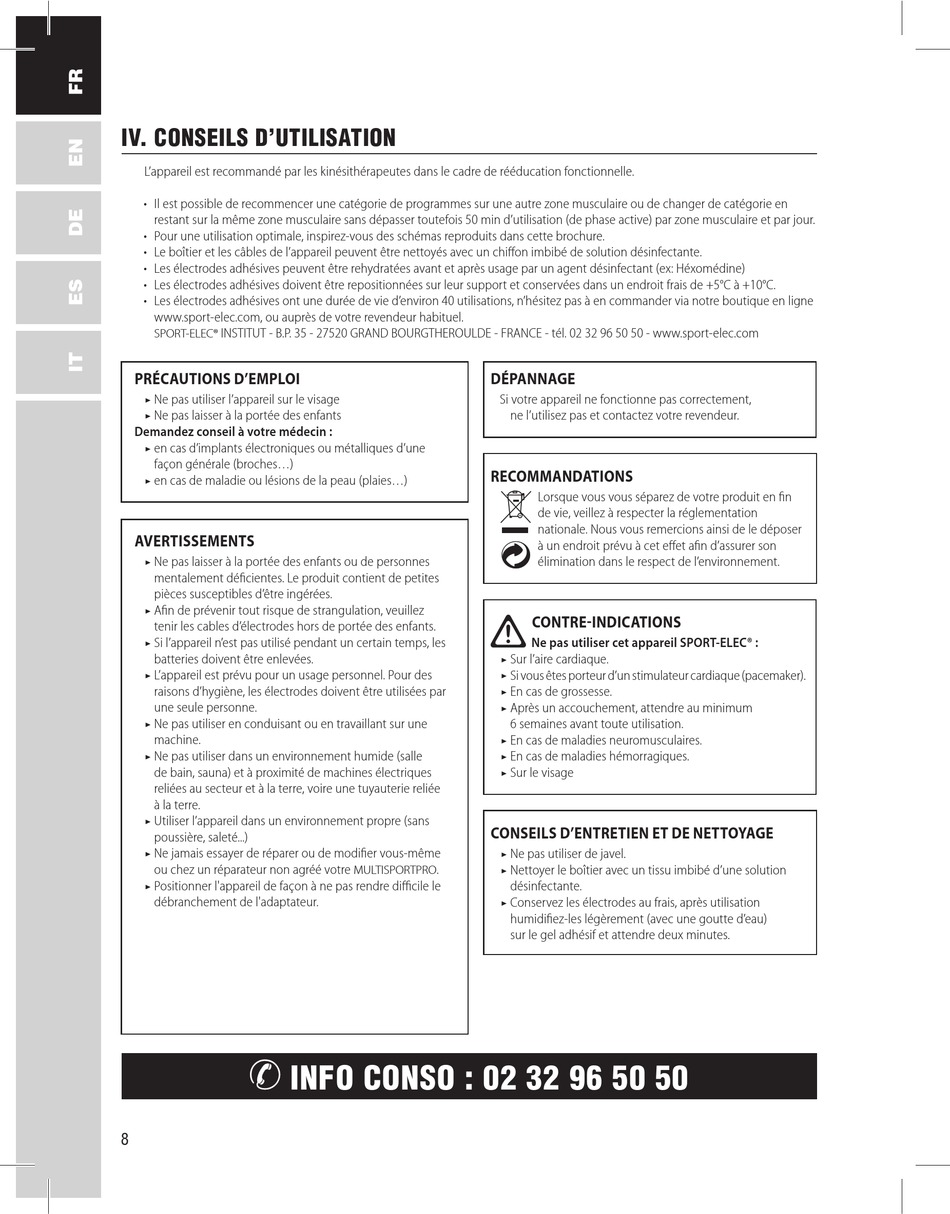 FR

EN

DE

ES

IT

IV. CONSEILS D'UTILISATION

L'appareil est recommandé par les kinésithérapeutes dans le cadre de rééducation fonctionnelle.

• Il est possible de recommencer une catégorie de programmes sur une autre zone musculaire ou de changer de catégorie en restant sur la même zone musculaire sans dépasser toutefois 50 min d'utilisation (de phase active) par zone musculaire et par jour.
• Pour une utilisation optimale, inspirez-vous des schémas reproduits dans cette brochure.
• Le boîtier et les câbles de l'appareil peuvent être nettoyés avec un chiffon imbibé de solution désinfectante.
• Les électrodes adhésives peuvent être rehydratées avant et après usage par un agent désinfectant (ex: Héxomédine)
• Les électrodes adhésives doivent être repositionnées sur leur support et conservées dans un endroit frais de +5°C à +10°C.
• Les électrodes adhésives ont une durée de vie d'environ 40 utilisations, n'hésitez pas à en commander via notre boutique en ligne www.sport-elec.com, ou auprès de votre revendeur habituel.
SPORT-ELEC® INSTITUT - B.P. 35 - 27520 GRAND BOURGTHEROULDE - FRANCE - tél. 02 32 96 50 50 - www.sport-elec.com

PRÉCAUTIONS D'EMPLOI
▸ Ne pas utiliser l'appareil sur le visage
▸ Ne pas laisser à la portée des enfants
Demandez conseil à votre médecin :
▸ en cas d'implants électroniques ou métalliques d'une façon générale (broches…)
▸ en cas de maladie ou lésions de la peau (plaies…)

AVERTISSEMENTS
▸ Ne pas laisser à la portée des enfants ou de personnes mentalement déficientes. Le produit contient de petites pièces susceptibles d'être ingérées.
▸ Afin de prévenir tout risque de strangulation, veuillez tenir les cables d'électrodes hors de portée des enfants.
▸ Si l'appareil n'est pas utilisé pendant un certain temps, les batteries doivent être enlevées.
▸ L'appareil est prévu pour un usage personnel. Pour des raisons d'hygiène, les électrodes doivent être utilisées par une seule personne.
▸ Ne pas utiliser en conduisant ou en travaillant sur une machine.
▸ Ne pas utiliser dans un environnement humide (salle de bain, sauna) et à proximité de machines électriques reliées au secteur et à la terre, voire une tuyauterie reliée à la terre.
▸ Utiliser l'appareil dans un environnement propre (sans poussière, saleté...)
▸ Ne jamais essayer de réparer ou de modifier vous-même ou chez un réparateur non agréé votre MULTISPORTPRO.
▸ Positionner l'appareil de façon à ne pas rendre difficile le débranchement de l'adaptateur.

DÉPANNAGE
Si votre appareil ne fonctionne pas correctement, ne l'utilisez pas et contactez votre revendeur.

RECOMMANDATIONS
Lorsque vous vous séparez de votre produit en fin de vie, veillez à respecter la réglementation nationale. Nous vous remercions ainsi de le déposer à un endroit prévu à cet effet afin d'assurer son élimination dans le respect de l'environnement.

CONTRE-INDICATIONS
Ne pas utiliser cet appareil SPORT-ELEC® :
▸ Sur l'aire cardiaque.
▸ Si vous êtes porteur d'un stimulateur cardiaque (pacemaker).
▸ En cas de grossesse.
▸ Après un accouchement, attendre au minimum 6 semaines avant toute utilisation.
▸ En cas de maladies neuromusculaires.
▸ En cas de maladies hémorragiques.
▸ Sur le visage

CONSEILS D'ENTRETIEN ET DE NETTOYAGE
▸ Ne pas utiliser de javel.
▸ Nettoyer le boîtier avec un tissu imbibé d'une solution désinfectante.
▸ Conservez les électrodes au frais, après utilisation humidifiez-les légèrement (avec une goutte d'eau) sur le gel adhésif et attendre deux minutes.

INFO CONSO : 02 32 96 50 50

8